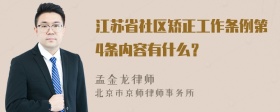 江苏省社区矫正工作条例第4条内容有什么？

孟金龙律师
北京市京师律师事务所